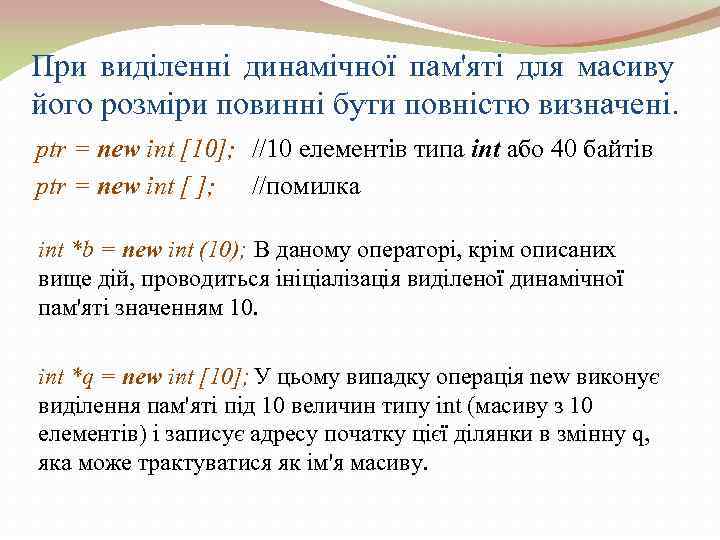 При виділенні динамічної пам'яті для масиву його розміри повинні бути повністю визначені.

ptr = new int [10]; //10 елементів типа int або 40 байтів
ptr = new int [ ]; //помилка

int *b = new int (10); В даному операторі, крім описаних вище дій, проводиться ініціалізація виділеної динамічної пам'яті значенням 10.

int *q = new int [10]; У цьому випадку операція new виконує виділення пам'яті під 10 величин типу int (масиву з 10 елементів) і записує адресу початку цієї ділянки в змінну q, яка може трактуватися як ім'я масиву.